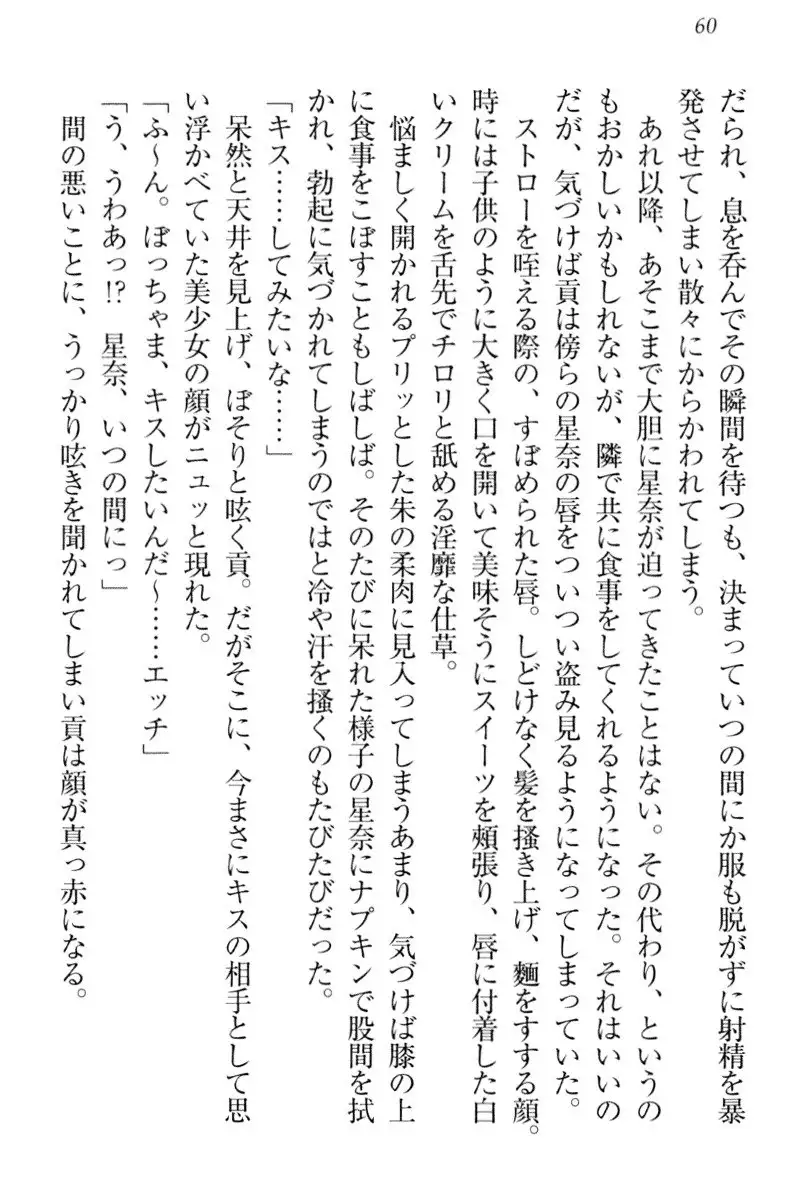 60

だられ、息を呑んでその瞬間を待つも、決まっていつの間にか服も脱がずに射精を暴発させてしまい散々にからかわれてしまう。

あれ以降、あそこまで大胆に星奈が迫ってきたことはない。その代わり、というのもおかしいかもしれないが、隣で共に食事をしてくれるようになった。それはいいのだが、気づけば貢は傍らの星奈の唇をついつい盗み見るようになってしまっていた。

ストローを咥える際の、すぼめられた唇。しどけなく髪を掻き上げ、麺をすする顔。時には子供のように大きく口を開いて美味そうにスイーツを頬張り、唇に付着した白いクリームを舌先でチロリと舐める淫靡な仕草。

悩ましく開かれるプリッとした朱の柔肉に見入ってしまうあまり、気づけば膝の上に食事をこぼすこともしばしば。そのたびに呆れた様子の星奈にナプキンで股間を拭かれ、勃起に気づかれてしまうのではと冷や汗を掻くのもたびたびだった。

「キス……してみたいな……」

呆然と天井を見上げ、ぼそりと呟く貢。だがそこに、今まさにキスの相手として思い浮かべていた美少女の顔がニュッと現れた。

「ふ～ん。ぼっちゃま、キスしたいんだ～……エッチ」

「う、うわあっ!? 星奈、いつの間にっ」

間の悪いことに、うっかり呟きを聞かれてしまい貢は顔が真っ赤になる。